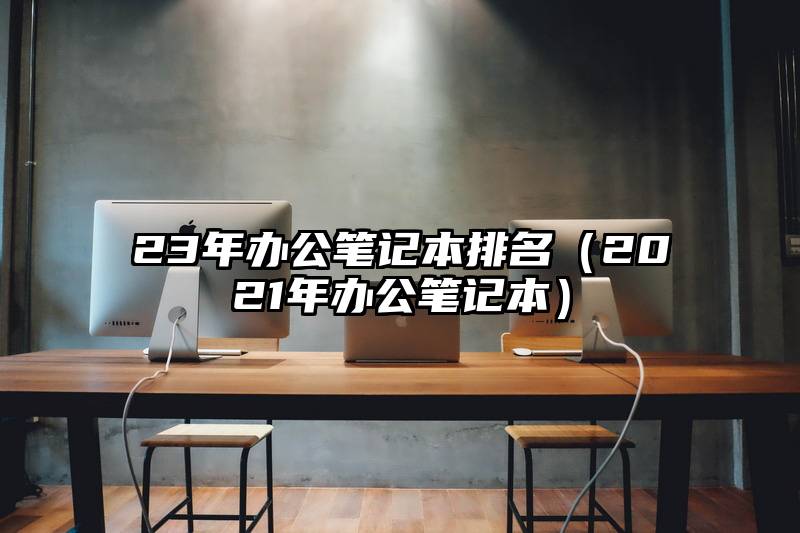 23年办公笔记本排名（2021年办公笔记本）